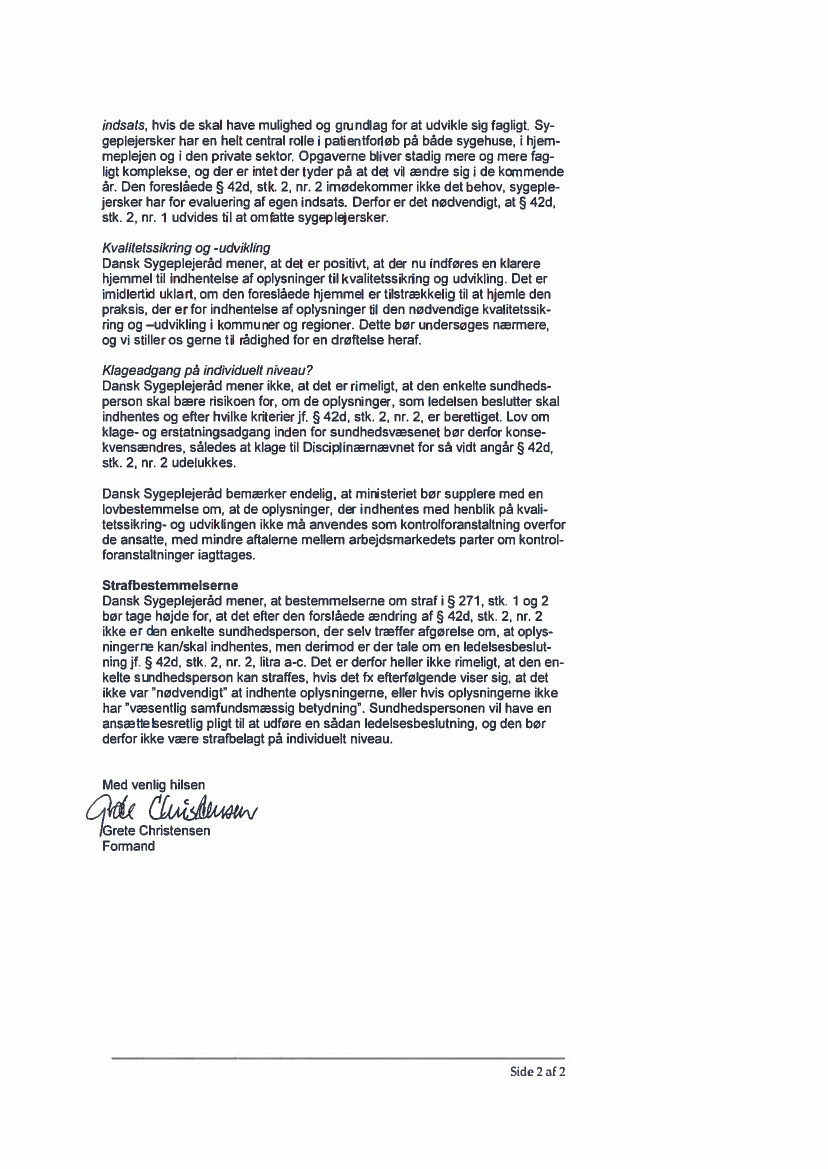 indsats, hvis de skal have mulighed og grundlag for at udvikle sig fagligt. Sygeplejersker har en helt central rolle i patientforløb på både sygehuse, i hjemmeplejen og i den private sektor. Opgaverne bliver stadig mere og mere fagligt komplekse, og der er intet der tyder på at det vil ændre sig i de kommende år. Den foreslåede § 42d, stk. 2, nr. 2 imødekommer ikke det behov, sygeplejersker har for evaluering af egen indsats. Derfor er det nødvendigt, at § 42d, stk. 2, nr. 1 udvides til at omfatte sygeplejersker.

Kvalitetssikring og -udvikling
Dansk Sygeplejeråd mener, at det er positivt, at der nu indføres en klarere hjemmel til indhentelse af oplysninger til kvalitetssikring og udvikling. Det er imidlertid uklart, om den foreslåede hjemmel er tilstrækkelig til at hjemle den praksis, der er for indhentelse af oplysninger til den nødvendige kvalitetssikring og –udvikling i kommuner og regioner. Dette bør undersøges nærmere, og vi stiller os gerne til rådighed for en drøftelse heraf.

Klageadgang på individuelt niveau?
Dansk Sygeplejeråd mener ikke, at det er rimeligt, at den enkelte sundhedsperson skal bære risikoen for, om de oplysninger, som ledelsen beslutter skal indhentes og efter hvilke kriterier jf. § 42d, stk. 2, nr. 2, er berettiget. Lov om klage- og erstatningsadgang inden for sundhedsvæsenet bør derfor konsekvensændres, således at klage til Disciplinærnævnet for så vidt angår § 42d, stk. 2, nr. 2 udelukkes.

Dansk Sygeplejeråd bemærker endelig, at ministeriet bør supplere med en lovbestemmelse om, at de oplysninger, der indhentes med henblik på kvalitetssikring- og udviklingen ikke må anvendes som kontrolforanstaltning overfor de ansatte, med mindre aftalerne mellem arbejdsmarkedets parter om kontrolforanstaltninger iagttages.

Strafbestemmelserne
Dansk Sygeplejeråd mener, at bestemmelserne om straf i § 271, stk. 1 og 2 bør tage højde for, at det efter den forslåede ændring af § 42d, stk. 2, nr. 2 ikke er den enkelte sundhedsperson, der selv træffer afgørelse om, at oplysningerne kan/skal indhentes, men derimod er der tale om en ledelsesbeslutning jf. § 42d, stk. 2, nr. 2, litra a-c. Det er derfor heller ikke rimeligt, at den enkelte sundhedsperson kan straffes, hvis det fx efterfølgende viser sig, at det ikke var "nødvendigt" at indhente oplysningerne, eller hvis oplysningerne ikke har "væsentlig samfundsmæssig betydning". Sundhedspersonen vil have en ansættelsesretlig pligt til at udføre en sådan ledelsesbeslutning, og den bør derfor ikke være strafbelagt på individuelt niveau.

Med venlig hilsen
Grete Christensen
Grete Christensen
Formand

Side 2 af 2